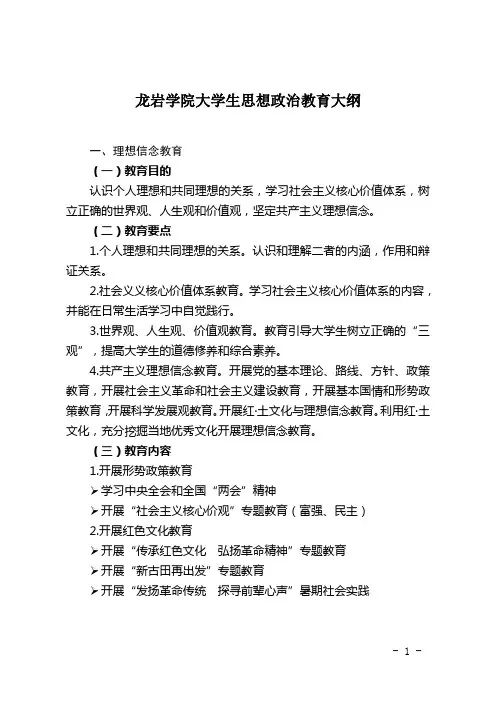 龙岩学院大学生思想政治教育大纲

一、理想信念教育

（一）教育目的

认识个人理想和共同理想的关系，学习社会主义核心价值体系，树立正确的世界观、人生观和价值观，坚定共产主义理想信念。

（二）教育要点

1.个人理想和共同理想的关系。认识和理解二者的内涵，作用和辩证关系。

2.社会义义核心价值体系教育。学习社会主义核心价值体系的内容，并能在日常生活学习中自觉践行。

3.世界观、人生观、价值观教育。教育引导大学生树立正确的“三观”，提高大学生的道德修养和综合素养。

4.共产主义理想信念教育。开展党的基本理论、路线、方针、政策教育，开展社会主义革命和社会主义建设教育，开展基本国情和形势政策教育，开展科学发展观教育。开展红·土文化与理想信念教育。利用红·土文化，充分挖掘当地优秀文化开展理想信念教育。

（三）教育内容

1.开展形势政策教育

➢学习中央全会和全国“两会”精神

➢开展“社会主义核心价观”专题教育（富强、民主）

2.开展红色文化教育

➢开展“传承红色文化　弘扬革命精神”专题教育

➢开展“新古田再出发”专题教育

➢开展“发扬革命传统　探寻前辈心声”暑期社会实践

- 1 -